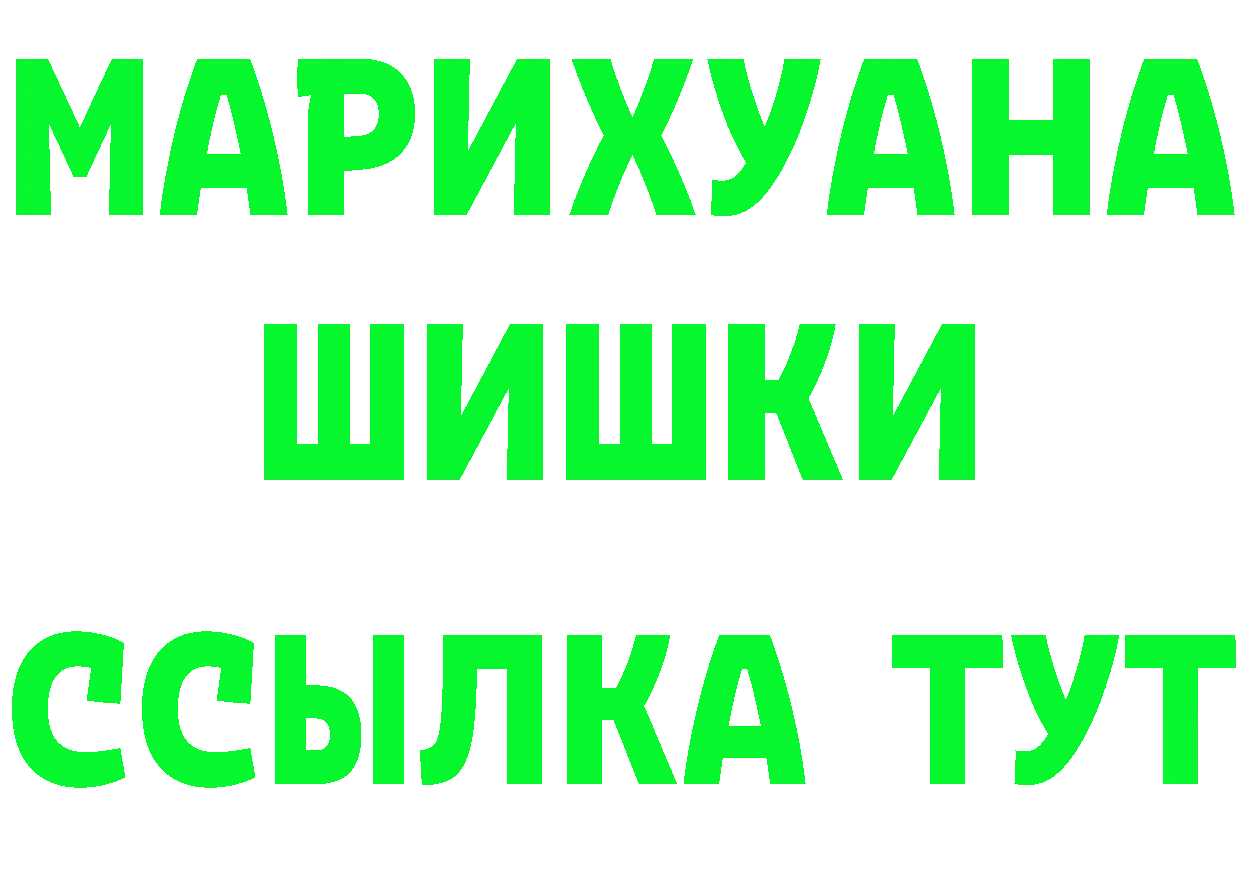 МАРИХУАНА
ШИШКИ
ССЫЛКА ТУТ